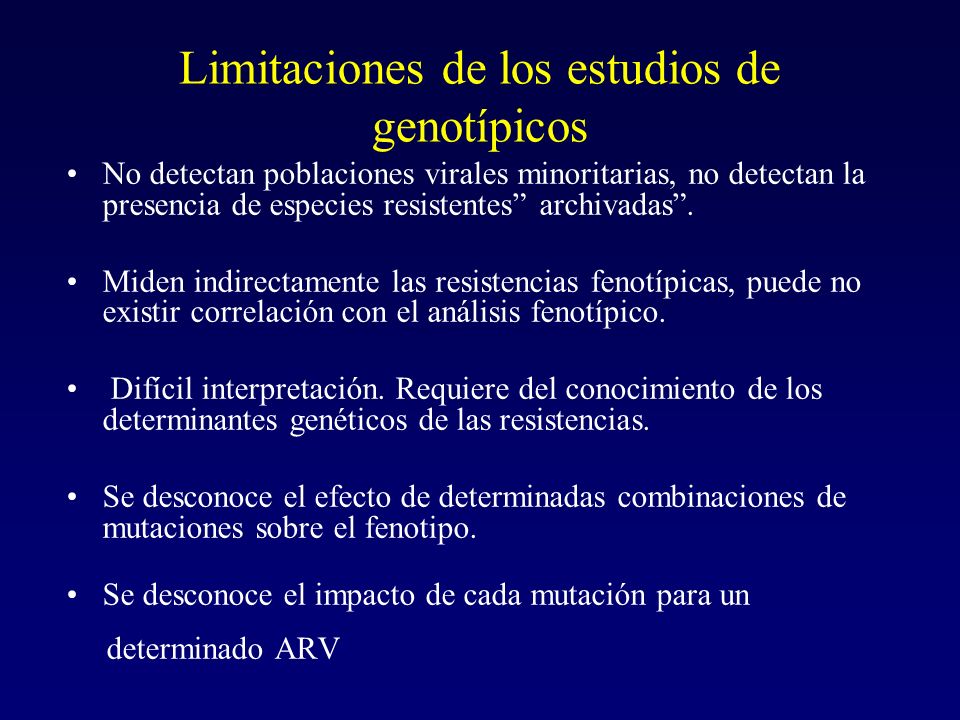 Limitaciones de los estudios de genotípicos

• No detectan poblaciones virales minoritarias, no detectan la presencia de especies resistentes” archivadas”.

• Miden indirectamente las resistencias fenotípicas, puede no existir correlación con el análisis fenotípico.

• Difícil interpretación. Requiere del conocimiento de los determinantes genéticos de las resistencias.

• Se desconoce el efecto de determinadas combinaciones de mutaciones sobre el fenotipo.

• Se desconoce el impacto de cada mutación para un

determinado ARV